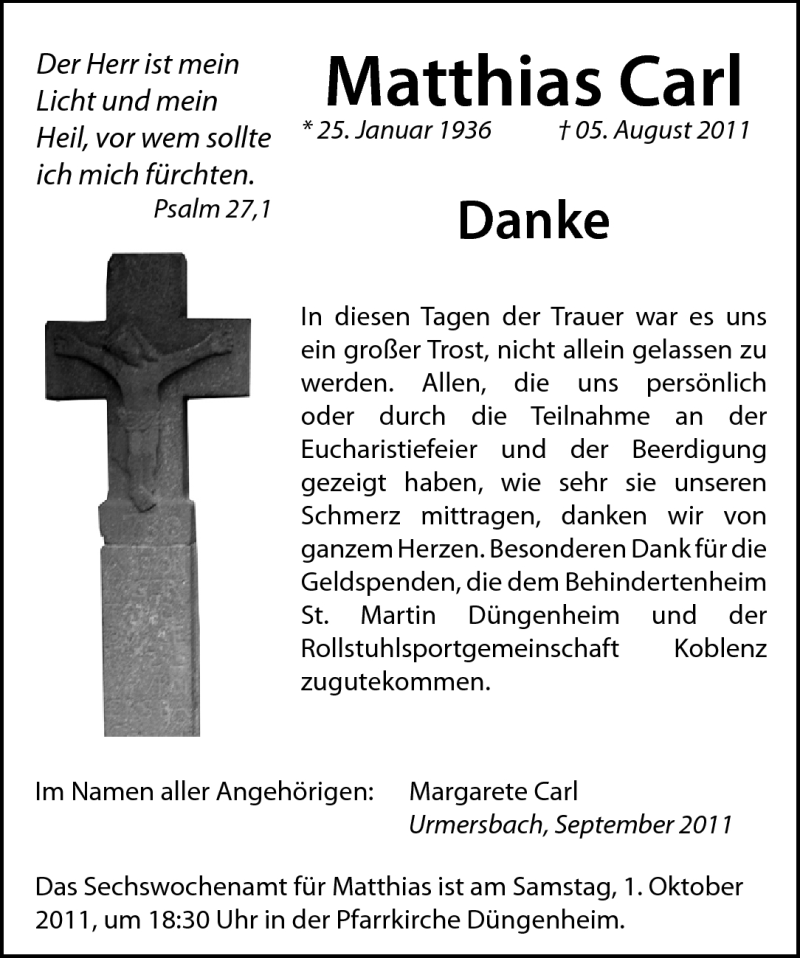 Der Herr ist mein Licht und mein Heil, vor wem sollte ich mich fürchten.
Psalm 27,1

Matthias Carl
* 25. Januar 1936 † 05. August 2011

Danke

In diesen Tagen der Trauer war es uns ein großer Trost, nicht allein gelassen zu werden. Allen, die uns persönlich oder durch die Teilnahme an der Eucharistiefeier und der Beerdigung gezeigt haben, wie sehr sie unseren Schmerz mittragen, danken wir von ganzem Herzen. Besonderen Dank für die Geldspenden, die dem Behindertenheim St. Martin Düngenheim und der Rollstuhlsportgemeinschaft Koblenz zugutekommen.

Im Namen aller Angehörigen: Margarete Carl
Urmersbach, September 2011

Das Sechswochenamt für Matthias ist am Samstag, 1. Oktober 2011, um 18:30 Uhr in der Pfarrkirche Düngenheim.